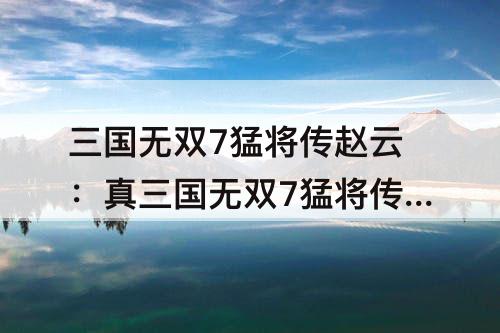 三国无双7猛将传赵云：真三国无双7猛将传...